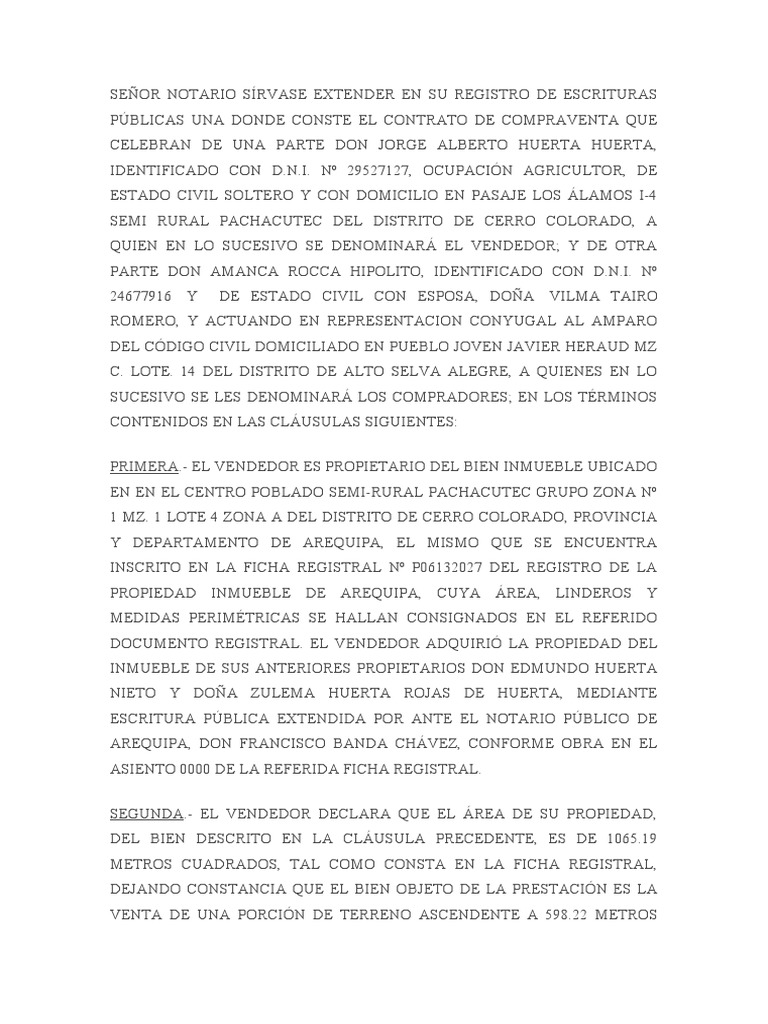 SEÑOR NOTARIO SÍRVASE EXTENDER EN SU REGISTRO DE ESCRITURAS PÚBLICAS UNA DONDE CONSTE EL CONTRATO DE COMPRAVENTA QUE CELEBRAN DE UNA PARTE DON JORGE ALBERTO HUERTA HUERTA, IDENTIFICADO CON D.N.I. Nº 29527127, OCUPACIÓN AGRICULTOR, DE ESTADO CIVIL SOLTERO Y CON DOMICILIO EN PASAJE LOS ÁLAMOS I-4 SEMI RURAL PACHACUTEC DEL DISTRITO DE CERRO COLORADO, A QUIEN EN LO SUCESIVO SE DENOMINARÁ EL VENDEDOR; Y DE OTRA PARTE DON AMANCA ROCCA HIPOLITO, IDENTIFICADO CON D.N.I. Nº 24677916 Y DE ESTADO CIVIL CON ESPOSA, DOÑA VILMA TAIRO ROMERO, Y ACTUANDO EN REPRESENTACION CONYUGAL AL AMPARO DEL CÓDIGO CIVIL DOMICILIADO EN PUEBLO JOVEN JAVIER HERAUD MZ C. LOTE. 14 DEL DISTRITO DE ALTO SELVA ALEGRE, A QUIENES EN LO SUCESIVO SE LES DENOMINARÁ LOS COMPRADORES; EN LOS TÉRMINOS CONTENIDOS EN LAS CLÁUSULAS SIGUIENTES:

PRIMERA.- EL VENDEDOR ES PROPIETARIO DEL BIEN INMUEBLE UBICADO EN EN EL CENTRO POBLADO SEMI-RURAL PACHACUTEC GRUPO ZONA Nº 1 MZ. 1 LOTE 4 ZONA A DEL DISTRITO DE CERRO COLORADO, PROVINCIA Y DEPARTAMENTO DE AREQUIPA, EL MISMO QUE SE ENCUENTRA INSCRITO EN LA FICHA REGISTRAL Nº P06132027 DEL REGISTRO DE LA PROPIEDAD INMUEBLE DE AREQUIPA, CUYA ÁREA, LINDEROS Y MEDIDAS PERIMÉTRICAS SE HALLAN CONSIGNADOS EN EL REFERIDO DOCUMENTO REGISTRAL. EL VENDEDOR ADQUIRIÓ LA PROPIEDAD DEL INMUEBLE DE SUS ANTERIORES PROPIETARIOS DON EDMUNDO HUERTA NIETO Y DOÑA ZULEMA HUERTA ROJAS DE HUERTA, MEDIANTE ESCRITURA PÚBLICA EXTENDIDA POR ANTE EL NOTARIO PÚBLICO DE AREQUIPA, DON FRANCISCO BANDA CHÁVEZ, CONFORME OBRA EN EL ASIENTO 0000 DE LA REFERIDA FICHA REGISTRAL.

SEGUNDA.- EL VENDEDOR DECLARA QUE EL ÁREA DE SU PROPIEDAD, DEL BIEN DESCRITO EN LA CLÁUSULA PRECEDENTE, ES DE 1065.19 METROS CUADRADOS, TAL COMO CONSTA EN LA FICHA REGISTRAL, DEJANDO CONSTANCIA QUE EL BIEN OBJETO DE LA PRESTACIÓN ES LA VENTA DE UNA PORCIÓN DE TERRENO ASCENDENTE A 598.22 METROS